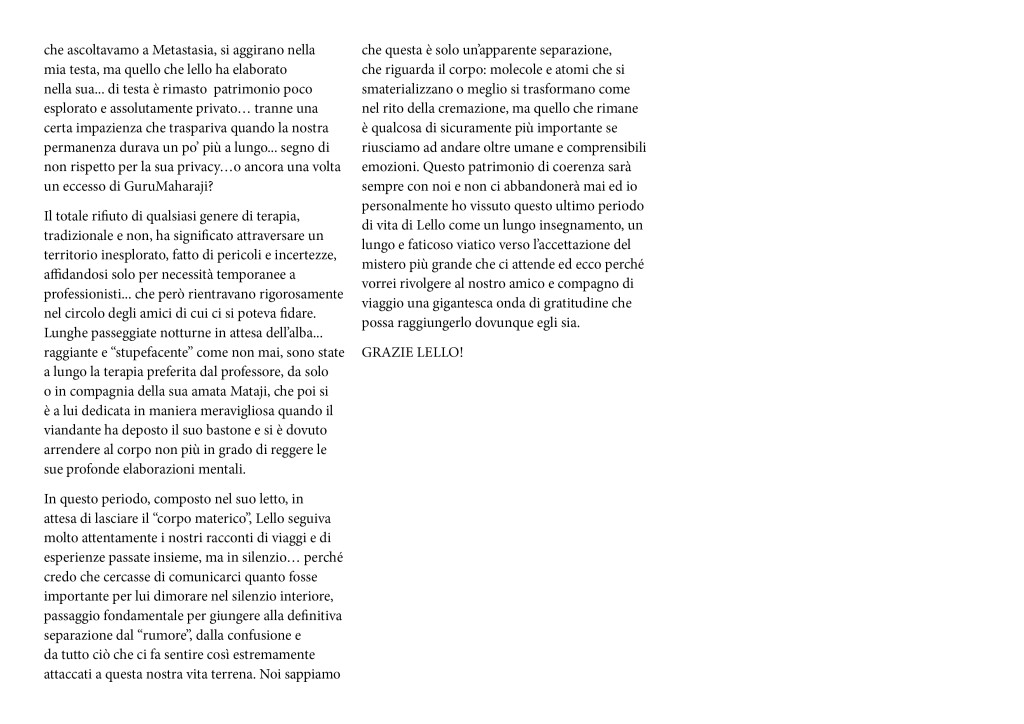 che ascoltavamo a Metastasia, si aggirano nella mia testa, ma quello che lello ha elaborato nella sua... di testa è rimasto patrimonio poco esplorato e assolutamente privato… tranne una certa impazienza che traspariva quando la nostra permanenza durava un po' più a lungo... segno di non rispetto per la sua privacy…o ancora una volta un eccesso di GuruMaharaji?

Il totale rifiuto di qualsiasi genere di terapia, tradizionale e non, ha significato attraversare un territorio inesplorato, fatto di pericoli e incertezze, affidandosi solo per necessità temporanee a professionisti... che però rientravano rigorosamente nel circolo degli amici di cui ci si poteva fidare. Lunghe passeggiate notturne in attesa dell'alba... raggiante e "stupefacente" come non mai, sono state a lungo la terapia preferita dal professore, da solo o in compagnia della sua amata Mataji, che poi si è a lui dedicata in maniera meravigliosa quando il viandante ha deposto il suo bastone e si è dovuto arrendere al corpo non più in grado di reggere le sue profonde elaborazioni mentali.

In questo periodo, composto nel suo letto, in attesa di lasciare il "corpo materico", Lello seguiva molto attentamente i nostri racconti di viaggi e di esperienze passate insieme, ma in silenzio… perché credo che cercasse di comunicarci quanto fosse importante per lui dimorare nel silenzio interiore, passaggio fondamentale per giungere alla definitiva separazione dal "rumore", dalla confusione e da tutto ciò che ci fa sentire così estremamente attaccati a questa nostra vita terrena. Noi sappiamo che questa è solo un'apparente separazione, che riguarda il corpo: molecole e atomi che si smaterializzano o meglio si trasformano come nel rito della cremazione, ma quello che rimane è qualcosa di sicuramente più importante se riusciamo ad andare oltre umane e comprensibili emozioni. Questo patrimonio di coerenza sarà sempre con noi e non ci abbandonerà mai ed io personalmente ho vissuto questo ultimo periodo di vita di Lello come un lungo insegnamento, un lungo e faticoso viatico verso l'accettazione del mistero più grande che ci attende ed ecco perché vorrei rivolgere al nostro amico e compagno di viaggio una gigantesca onda di gratitudine che possa raggiungerlo dovunque egli sia.

GRAZIE LELLO!